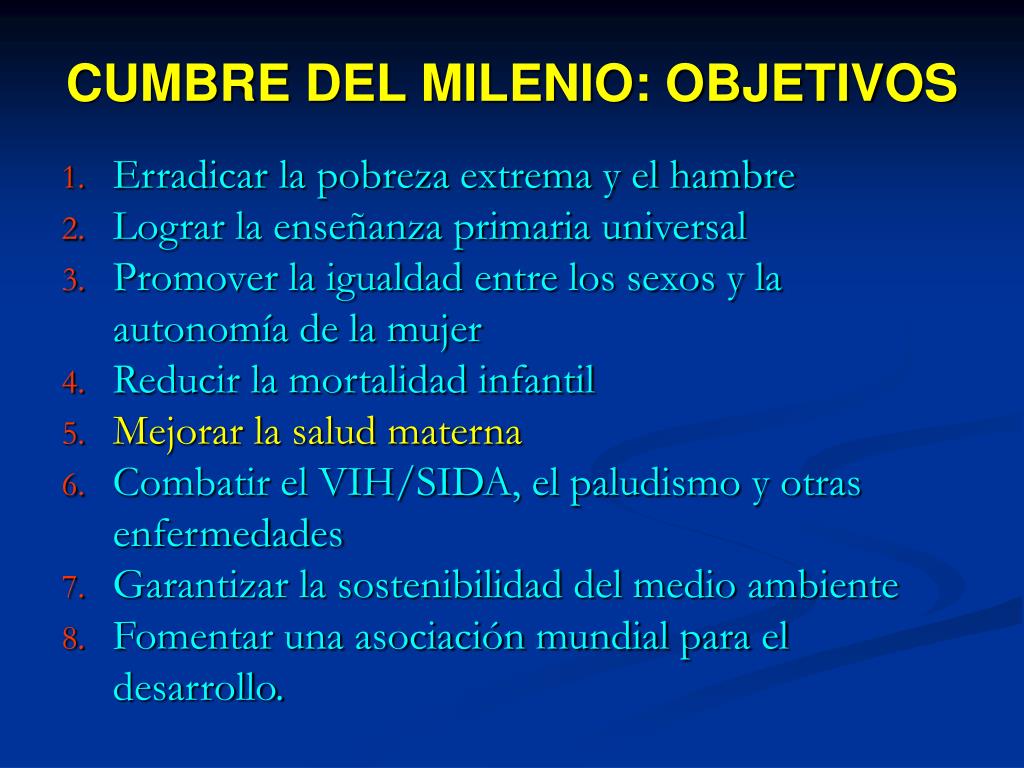 CUMBRE DEL MILENIO: OBJETIVOS

1. Erradicar la pobreza extrema y el hambre
2. Lograr la enseñanza primaria universal
3. Promover la igualdad entre los sexos y la autonomía de la mujer
4. Reducir la mortalidad infantil
5. Mejorar la salud materna
6. Combatir el VIH/SIDA, el paludismo y otras enfermedades
7. Garantizar la sostenibilidad del medio ambiente
8. Fomentar una asociación mundial para el desarrollo.